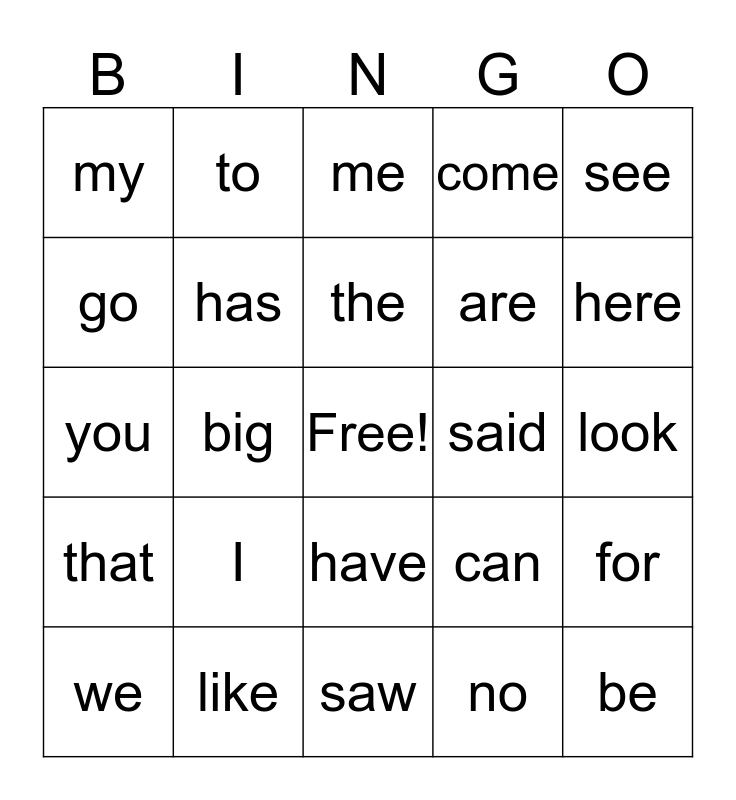 | B | I | N | G | O |
|---|---|---|---|---|
| my | to | me | come | see |
| go | has | the | are | here |
| you | big | Free! | said | look |
| that | I | have | can | for |
| we | like | saw | no | be |